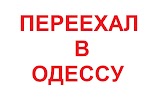 ПЕРЕЕХАЛ
В
ОДЕССУ